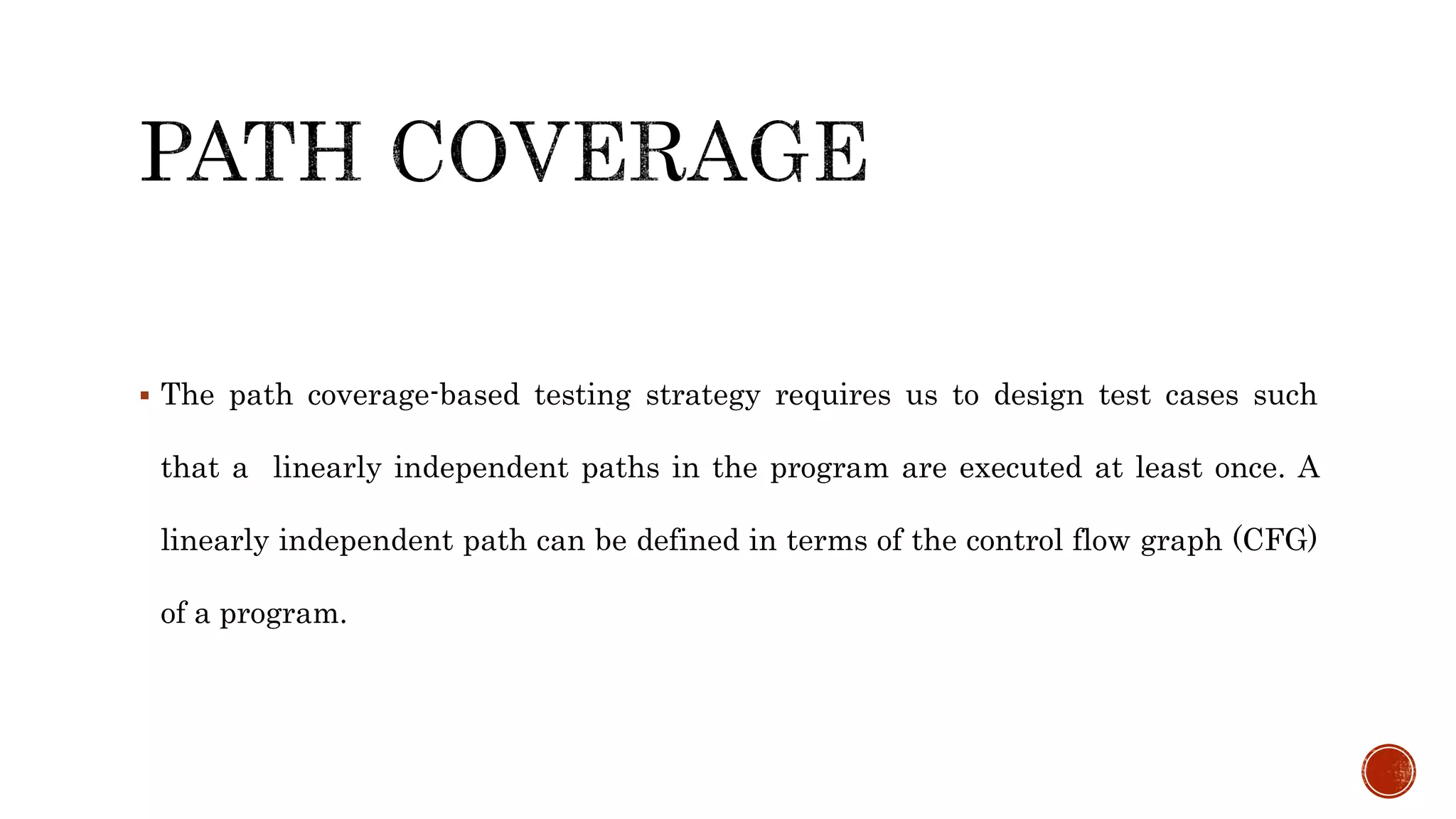 PATH COVERAGE

▪ The path coverage-based testing strategy requires us to design test cases such that a linearly independent paths in the program are executed at least once. A linearly independent path can be defined in terms of the control flow graph (CFG) of a program.